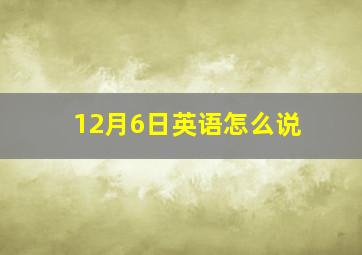 12月6日英语怎么说